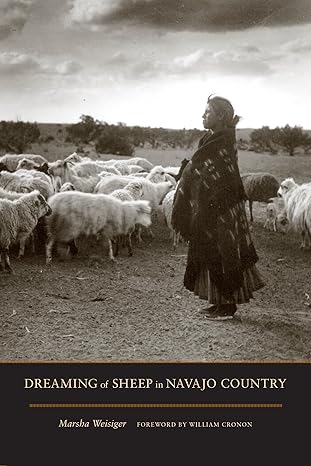 DREAMING of SHEEP in NAVAJO COUNTRY

Marsha Weisiger FOREWORD BY WILLIAM CRONON